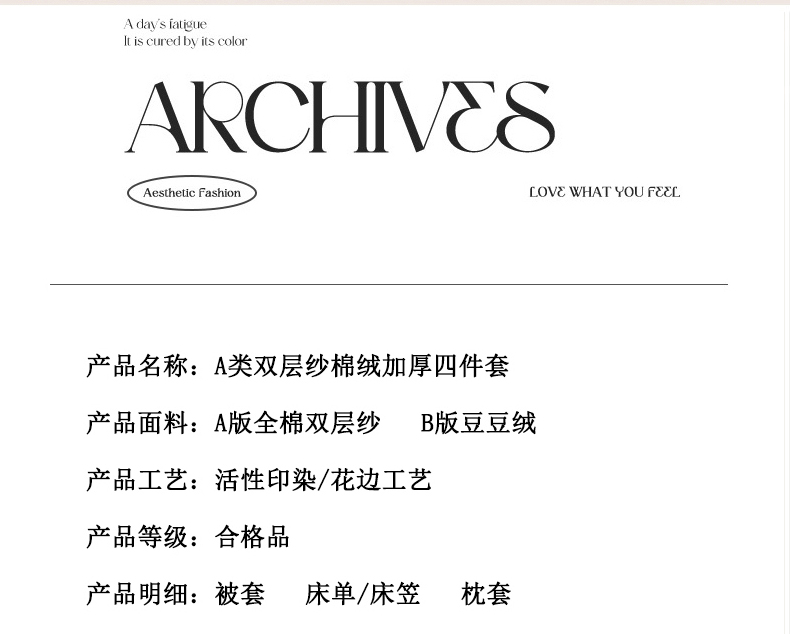 A day's fatigue
It is cured by its color

ARCHIVES

Aesthetic Fashion

LOVE WHAT YOU FEEL

产品名称：A类双层纱棉绒加厚四件套

产品面料：A版全棉双层纱　B版豆豆绒

产品工艺：活性印染/花边工艺

产品等级：合格品

产品明细：被套　床单/床笠　枕套